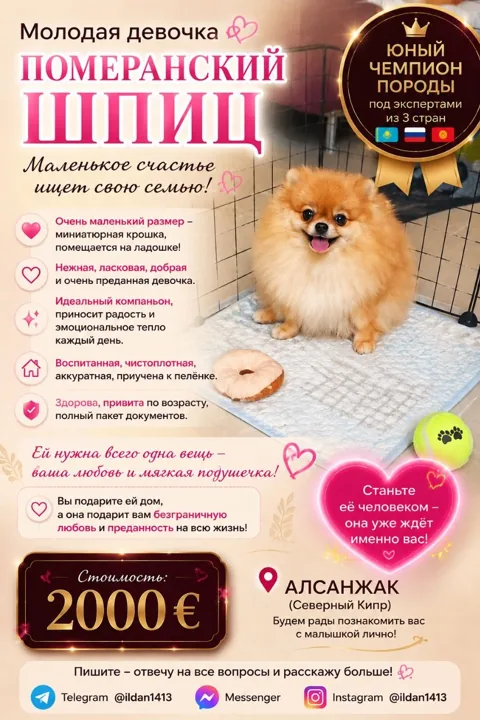 Молодая девочка

ПОМЕРАНСКИЙ ШПИЦ

Маленькое счастье ищет свою семью!

ЮНЫЙ ЧЕМПИОН ПОРОДЫ
под экспертами из 3 стран

Очень маленький размер – миниатюрная крошка, помещается на ладошке!

Нежная, ласковая, добрая и очень преданная девочка.

Идеальный компаньон, приносит радость и эмоциональное тепло каждый день.

Воспитанная, чистоплотная, аккуратная, приучена к пелёнке.

Здорова, привита по возрасту, полный пакет документов.

Ей нужна всего одна вещь – ваша любовь и мягкая подушечка!

Вы подарите ей дом, а она подарит вам безграничную любовь и преданность на всю жизнь!

Станьте её человеком – она уже ждёт именно вас!

Стоимость:
2000 €

АЛСАНЖАК
(Северный Кипр)
Будем рады познакомить вас с малышкой лично!

Пишите – отвечу на все вопросы и расскажу больше!

Telegram @ildan1413 Messenger Instagram @ildan1413